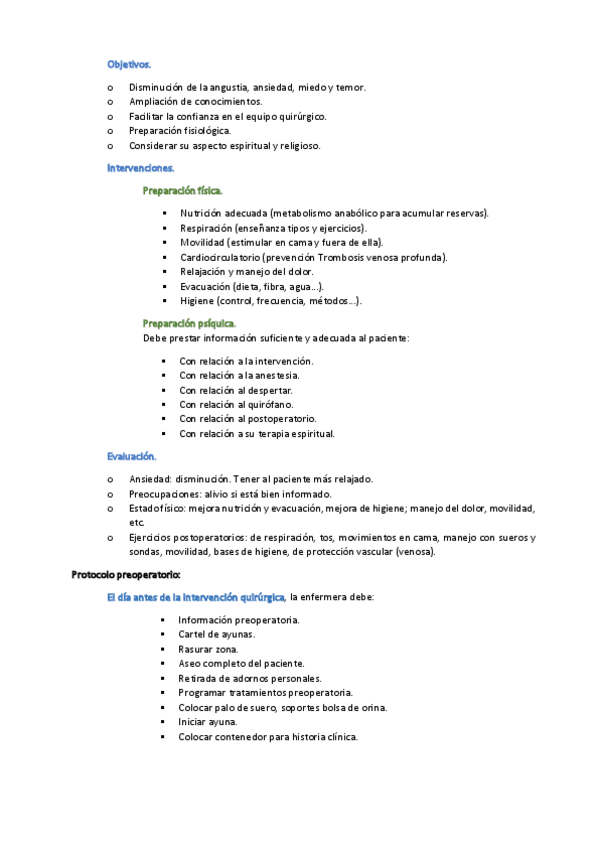 Objetivos.

o Disminución de la angustia, ansiedad, miedo y temor.
o Ampliación de conocimientos.
o Facilitar la confianza en el equipo quirúrgico.
o Preparación fisiológica.
o Considerar su aspecto espiritual y religioso.

Intervenciones.

Preparación física.

▪ Nutrición adecuada (metabolismo anabólico para acumular reservas).
▪ Respiración (enseñanza tipos y ejercicios).
▪ Movilidad (estimular en cama y fuera de ella).
▪ Cardiocirculatorio (prevención Trombosis venosa profunda).
▪ Relajación y manejo del dolor.
▪ Evacuación (dieta, fibra, agua…).
▪ Higiene (control, frecuencia, métodos…).

Preparación psíquica.

Debe prestar información suficiente y adecuada al paciente:

▪ Con relación a la intervención.
▪ Con relación a la anestesia.
▪ Con relación al despertar.
▪ Con relación al quirófano.
▪ Con relación al postoperatorio.
▪ Con relación a su terapia espiritual.

Evaluación.

o Ansiedad: disminución. Tener al paciente más relajado.
o Preocupaciones: alivio si está bien informado.
o Estado físico: mejora nutrición y evacuación, mejora de higiene; manejo del dolor, movilidad, etc.
o Ejercicios postoperatorios: de respiración, tos, movimientos en cama, manejo con sueros y sondas, movilidad, bases de higiene, de protección vascular (venosa).

Protocolo preoperatorio:

El día antes de la intervención quirúrgica, la enfermera debe:

▪ Información preoperatoria.
▪ Cartel de ayunas.
▪ Rasurar zona.
▪ Aseo completo del paciente.
▪ Retirada de adornos personales.
▪ Programar tratamientos preoperatoria.
▪ Colocar palo de suero, soportes bolsa de orina.
▪ Iniciar ayuna.
▪ Colocar contenedor para historia clínica.